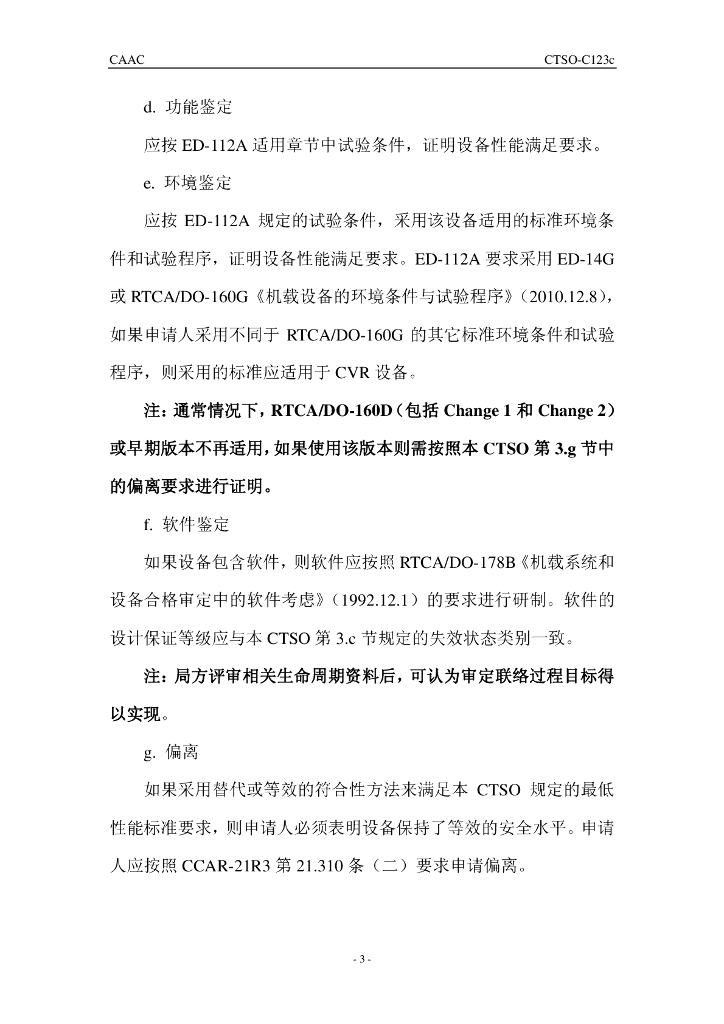 CAAC CTSO-C123c

d. 功能鉴定

应按 ED-112A 适用章节中试验条件，证明设备性能满足要求。

e. 环境鉴定

应按 ED-112A 规定的试验条件，采用该设备适用的标准环境条件和试验程序，证明设备性能满足要求。ED-112A 要求采用 ED-14G 或 RTCA/DO-160G《机载设备的环境条件与试验程序》（2010.12.8），如果申请人采用不同于 RTCA/DO-160G 的其它标准环境条件和试验程序，则采用的标准应适用于 CVR 设备。

注：通常情况下，RTCA/DO-160D（包括 Change 1 和 Change 2）或早期版本不再适用，如果使用该版本则需按照本 CTSO 第 3.g 节中的偏离要求进行证明。

f. 软件鉴定

如果设备包含软件，则软件应按照 RTCA/DO-178B《机载系统和设备合格审定中的软件考虑》（1992.12.1）的要求进行研制。软件的设计保证等级应与本 CTSO 第 3.c 节规定的失效状态类别一致。

注：局方评审相关生命周期资料后，可认为审定联络过程目标得以实现。

g. 偏离

如果采用替代或等效的符合性方法来满足本 CTSO 规定的最低性能标准要求，则申请人必须表明设备保持了等效的安全水平。申请人应按照 CCAR-21R3 第 21.310 条（二）要求申请偏离。

- 3 -